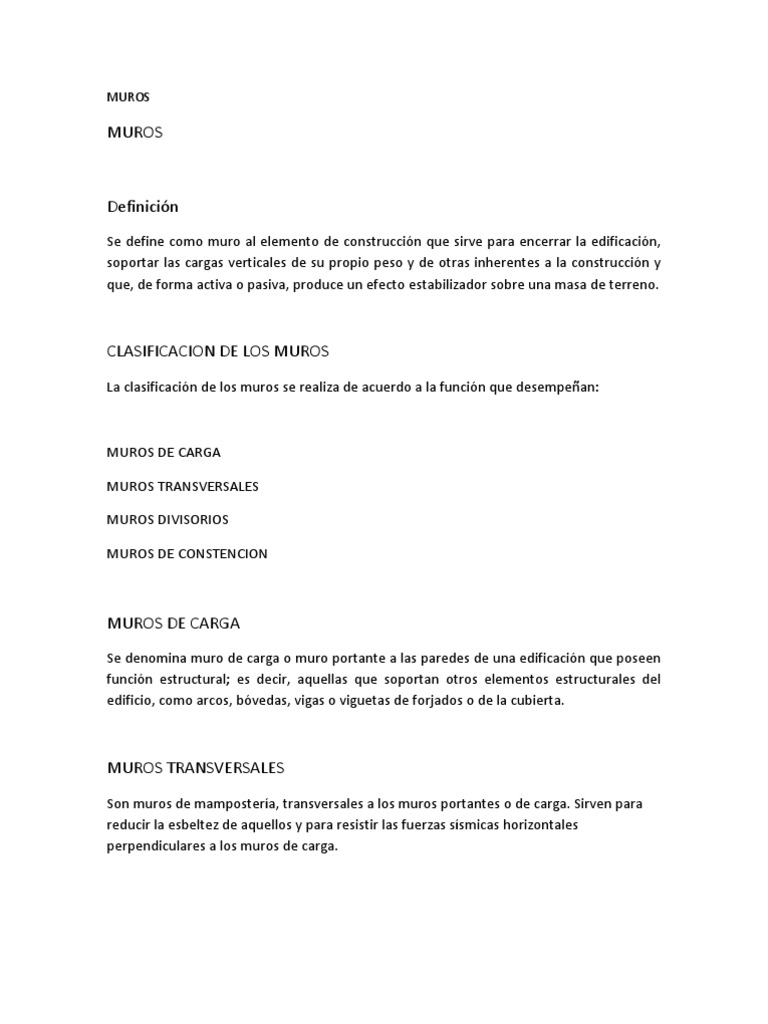 MUROS

MUROS

Definición

Se define como muro al elemento de construcción que sirve para encerrar la edificación, soportar las cargas verticales de su propio peso y de otras inherentes a la construcción y que, de forma activa o pasiva, produce un efecto estabilizador sobre una masa de terreno.

CLASIFICACION DE LOS MUROS

La clasificación de los muros se realiza de acuerdo a la función que desempeñan:

MUROS DE CARGA

MUROS TRANSVERSALES

MUROS DIVISORIOS

MUROS DE CONSTENCION

MUROS DE CARGA

Se denomina muro de carga o muro portante a las paredes de una edificación que poseen función estructural; es decir, aquellas que soportan otros elementos estructurales del edificio, como arcos, bóvedas, vigas o viguetas de forjados o de la cubierta.

MUROS TRANSVERSALES

Son muros de mampostería, transversales a los muros portantes o de carga. Sirven para reducir la esbeltez de aquellos y para resistir las fuerzas sísmicas horizontales perpendiculares a los muros de carga.